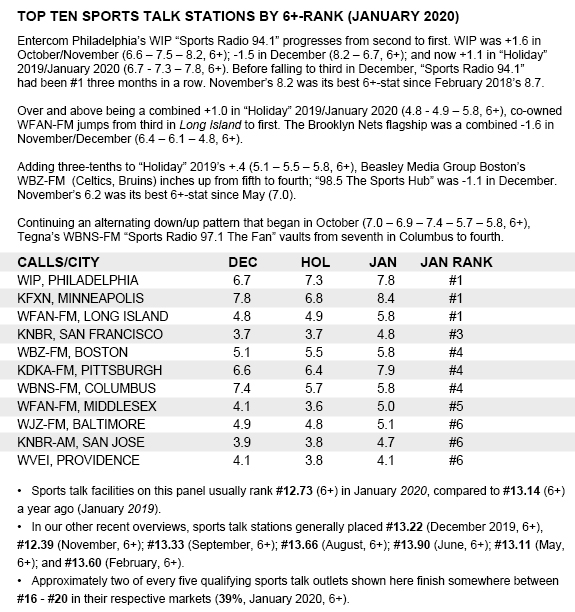 TOP TEN SPORTS TALK STATIONS BY 6+-RANK (JANUARY 2020)

Entercom Philadelphia's WIP "Sports Radio 94.1" progresses from second to first. WIP was +1.6 in October/November (6.6 – 7.5 – 8.2, 6+); -1.5 in December (8.2 – 6.7, 6+); and now +1.1 in "Holiday" 2019/January 2020 (6.7 - 7.3 – 7.8, 6+). Before falling to third in December, "Sports Radio 94.1" had been #1 three months in a row. November's 8.2 was its best 6+-stat since February 2018's 8.7.

Over and above being a combined +1.0 in "Holiday" 2019/January 2020 (4.8 - 4.9 – 5.8, 6+), co-owned WFAN-FM jumps from third in Long Island to first. The Brooklyn Nets flagship was a combined -1.6 in November/December (6.4 – 6.1 – 4.8, 6+).

Adding three-tenths to "Holiday" 2019's +.4 (5.1 – 5.5 – 5.8, 6+), Beasley Media Group Boston's WBZ-FM (Celtics, Bruins) inches up from fifth to fourth; "98.5 The Sports Hub" was -1.1 in December. November's 6.2 was its best 6+-stat since May (7.0).

Continuing an alternating down/up pattern that began in October (7.0 – 6.9 – 7.4 – 5.7 – 5.8, 6+), Tegna's WBNS-FM "Sports Radio 97.1 The Fan" vaults from seventh in Columbus to fourth.

| CALLS/CITY | DEC | HOL | JAN | JAN RANK |
|---|---|---|---|---|
| WIP, PHILADELPHIA | 6.7 | 7.3 | 7.8 | #1 |
| KFXN, MINNEAPOLIS | 7.8 | 6.8 | 8.4 | #1 |
| WFAN-FM, LONG ISLAND | 4.8 | 4.9 | 5.8 | #1 |
| KNBR, SAN FRANCISCO | 3.7 | 3.7 | 4.8 | #3 |
| WBZ-FM, BOSTON | 5.1 | 5.5 | 5.8 | #4 |
| KDKA-FM, PITTSBURGH | 6.6 | 6.4 | 7.9 | #4 |
| WBNS-FM, COLUMBUS | 7.4 | 5.7 | 5.8 | #4 |
| WFAN-FM, MIDDLESEX | 4.1 | 3.6 | 5.0 | #5 |
| WJZ-FM, BALTIMORE | 4.9 | 4.8 | 5.1 | #6 |
| KNBR-AM, SAN JOSE | 3.9 | 3.8 | 4.7 | #6 |
| WVEI, PROVIDENCE | 4.1 | 3.8 | 4.1 | #6 |

• Sports talk facilities on this panel usually rank #12.73 (6+) in January 2020, compared to #13.14 (6+) a year ago (January 2019).
• In our other recent overviews, sports talk stations generally placed #13.22 (December 2019, 6+), #12.39 (November, 6+); #13.33 (September, 6+); #13.66 (August, 6+); #13.90 (June, 6+); #13.11 (May, 6+); and #13.60 (February, 6+).
• Approximately two of every five qualifying sports talk outlets shown here finish somewhere between #16 - #20 in their respective markets (39%, January 2020, 6+).